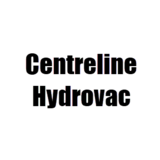 Centreline
Hydrovac